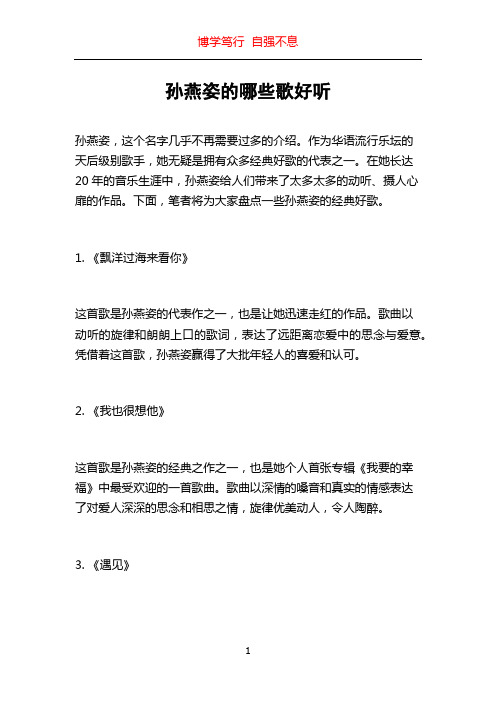 博学笃行 自强不息

孙燕姿的哪些歌好听

孙燕姿，这个名字几乎不再需要过多的介绍。作为华语流行乐坛的天后级别歌手，她无疑是拥有众多经典好歌的代表之一。在她长达20年的音乐生涯中，孙燕姿给人们带来了太多太多的动听、摄人心扉的作品。下面，笔者将为大家盘点一些孙燕姿的经典好歌。

1. 《飘洋过海来看你》

这首歌是孙燕姿的代表作之一，也是让她迅速走红的作品。歌曲以动听的旋律和朗朗上口的歌词，表达了远距离恋爱中的思念与爱意。凭借着这首歌，孙燕姿赢得了大批年轻人的喜爱和认可。

2. 《我也很想他》

这首歌是孙燕姿的经典之作之一，也是她个人首张专辑《我要的幸福》中最受欢迎的一首歌曲。歌曲以深情的嗓音和真实的情感表达了对爱人深深的思念和相思之情，旋律优美动人，令人陶醉。

3. 《遇见》

1